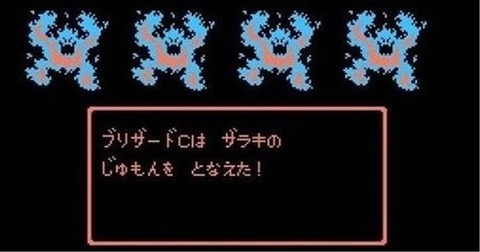 ブリザードCは ザラキの
じゅもんを となえた!